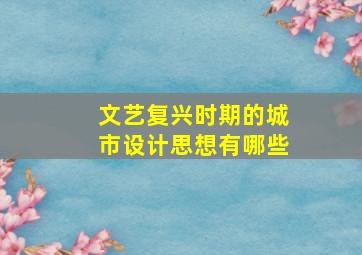 文艺复兴时期的城市设计思想有哪些